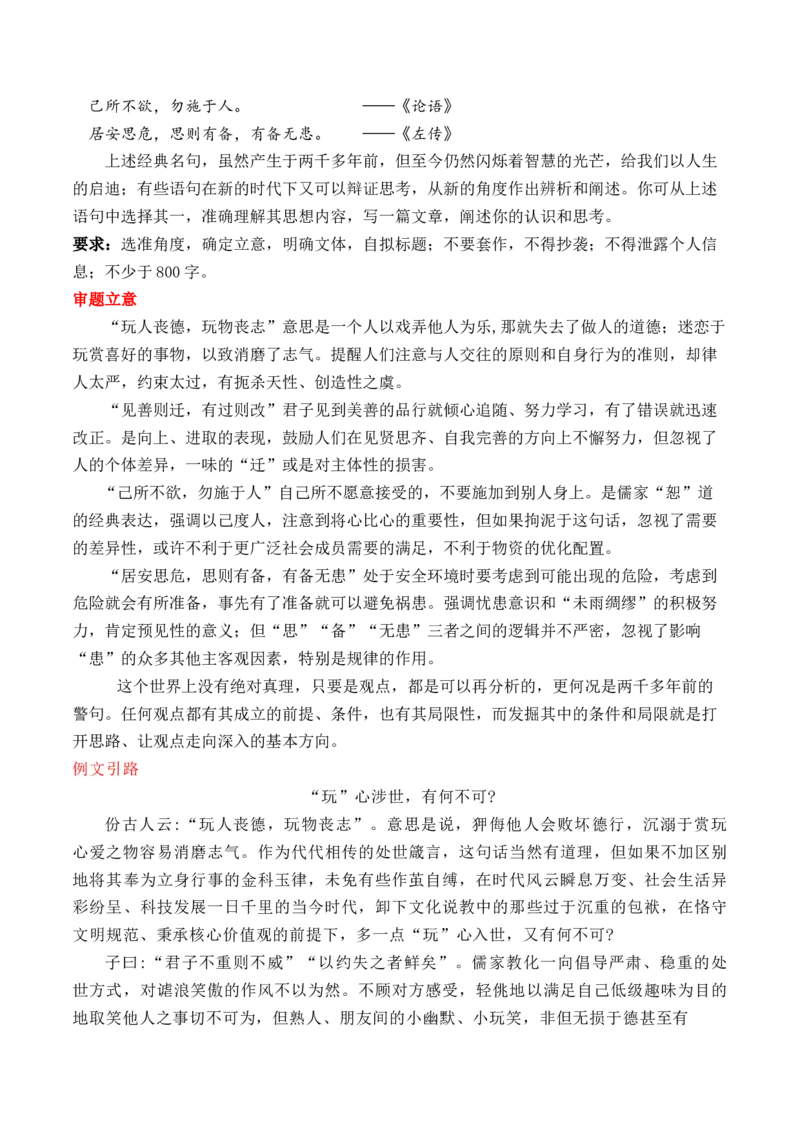 己所不欲，勿施于人。　　　　　——《论语》

居安思危，思则有备，有备无患。　　——《左传》

上述经典名句，虽然产生于两千多年前，但至今仍然闪烁着智慧的光芒，给我们以人生的启迪；有些语句在新的时代下又可以辩证思考，从新的角度作出辨析和阐述。你可从上述语句中选择其一，准确理解其思想内容，写一篇文章，阐述你的认识和思考。

要求：选准角度，确定立意，明确文体，自拟标题；不要套作，不得抄袭；不得泄露个人信息；不少于800字。

审题立意

“玩人丧德，玩物丧志”意思是一个人以戏弄他人为乐，那就失去了做人的道德；迷恋于玩赏喜好的事物，以致消磨了志气。提醒人们注意与人交往的原则和自身行为的准则，却律人太严，约束太过，有扼杀天性、创造性之虞。

“见善则迁，有过则改”君子见到美善的品行就倾心追随、努力学习，有了错误就迅速改正。是向上、进取的表现，鼓励人们在见贤思齐、自我完善的方向上不懈努力，但忽视了人的个体差异，一味的“迁”或是对主体性的损害。

“己所不欲，勿施于人”自己所不愿意接受的，不要施加到别人身上。是儒家“恕”道的经典表达，强调以己度人，注意到将心比心的重要性，但如果拘泥于这句话，忽视了需要的差异性，或许不利于更广泛社会成员需要的满足，不利于物资的优化配置。

“居安思危，思则有备，有备无患”处于安全环境时要考虑到可能出现的危险，考虑到危险就会有所准备，事先有了准备就可以避免祸患。强调忧患意识和“未雨绸缪”的积极努力，肯定预见性的意义；但“思”“备”“无患”三者之间的逻辑并不严密，忽视了影响“患”的众多其他主客观因素，特别是规律的作用。

这个世界上没有绝对真理，只要是观点，都是可以再分析的，更何况是两千多年前的警句。任何观点都有其成立的前提、条件，也有其局限性，而发掘其中的条件和局限就是打开思路、让观点走向深入的基本方向。

例文引路

“玩”心涉世，有何不可?

份古人云:“玩人丧德，玩物丧志”。意思是说，狎侮他人会败坏德行，沉溺于赏玩心爱之物容易消磨志气。作为代代相传的处世箴言，这句话当然有道理，但如果不加区别地将其奉为立身行事的金科玉律，未免有些作茧自缚，在时代风云瞬息万变、社会生活异彩纷呈、科技发展一日千里的当今时代，卸下文化说教中的那些过于沉重的包袱，在恪守文明规范、秉承核心价值观的前提下，多一点“玩”心入世，又有何不可?

子曰:“君子不重则不威”“以约失之者鲜矣”。儒家教化一向倡导严肃、稳重的处世方式，对谑浪笑傲的作风不以为然。不顾对方感受，轻佻地以满足自己低级趣味为目的地取笑他人之事切不可为，但熟人、朋友间的小幽默、小玩笑，非但无损于德甚至有